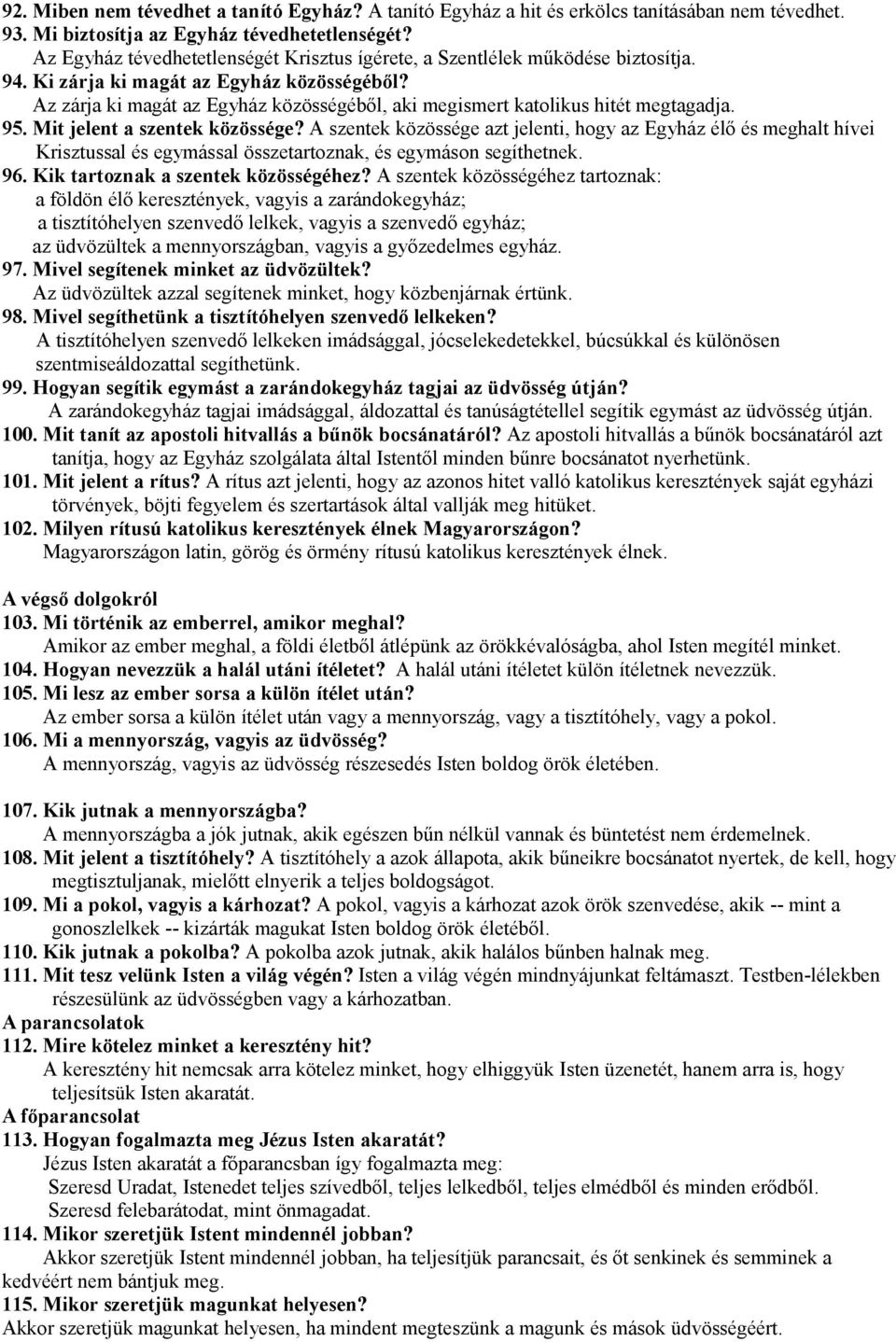 92. Miben nem tévedhet a tanító Egyház? A tanító Egyház a hit és erkölcs tanításában nem tévedhet.
93. Mi biztosítja az Egyház tévedhetetlenségét?
Az Egyház tévedhetetlenségét Krisztus ígérete, a Szentlélek működése biztosítja.
94. Ki zárja ki magát az Egyház közösségéből?
Az zárja ki magát az Egyház közösségéből, aki megismert katolikus hitét megtagadja.
95. Mit jelent a szentek közössége? A szentek közössége azt jelenti, hogy az Egyház élő és meghalt hívei Krisztussal és egymással összetartoznak, és egymáson segíthetnek.
96. Kik tartoznak a szentek közösségéhez? A szentek közösségéhez tartoznak:
a földön élő keresztények, vagyis a zarándokegyház;
a tisztítóhelyen szenvedő lelkek, vagyis a szenvedő egyház;
az üdvözültek a mennyországban, vagyis a győzedelmes egyház.
97. Mivel segítenek minket az üdvözültek?
Az üdvözültek azzal segítenek minket, hogy közbenjárnak értünk.
98. Mivel segíthetünk a tisztítóhelyen szenvedő lelkeken?
A tisztítóhelyen szenvedő lelkeken imádsággal, jócselekedetekkel, búcsúkkal és különösen szentmiseáldozattal segíthetünk.
99. Hogyan segítik egymást a zarándokegyház tagjai az üdvösség útján?
A zarándokegyház tagjai imádsággal, áldozattal és tanúságtétellel segítik egymást az üdvösség útján.
100. Mit tanít az apostoli hitvallás a bűnök bocsánatáról? Az apostoli hitvallás a bűnök bocsánatáról azt tanítja, hogy az Egyház szolgálata által Istentől minden bűnre bocsánatot nyerhetünk.
101. Mit jelent a rítus? A rítus azt jelenti, hogy az azonos hitet valló katolikus keresztények saját egyházi törvények, böjti fegyelem és szertartások által vallják meg hitüket.
102. Milyen rítusú katolikus keresztények élnek Magyarországon?
Magyarországon latin, görög és örmény rítusú katolikus keresztények élnek.

A végső dolgokról
103. Mi történik az emberrel, amikor meghal?
Amikor az ember meghal, a földi életből átlépünk az örökkévalóságba, ahol Isten megítél minket.
104. Hogyan nevezzük a halál utáni ítéletet? A halál utáni ítéletet külön ítéletnek nevezzük.
105. Mi lesz az ember sorsa a külön ítélet után?
Az ember sorsa a külön ítélet után vagy a mennyország, vagy a tisztítóhely, vagy a pokol.
106. Mi a mennyország, vagyis az üdvösség?
A mennyország, vagyis az üdvösség részesedés Isten boldog örök életében.

107. Kik jutnak a mennyországba?
A mennyországba a jók jutnak, akik egészen bűn nélkül vannak és büntetést nem érdemelnek.
108. Mit jelent a tisztítóhely? A tisztítóhely a azok állapota, akik bűneikre bocsánatot nyertek, de kell, hogy megtisztuljanak, mielőtt elnyerik a teljes boldogságot.
109. Mi a pokol, vagyis a kárhozat? A pokol, vagyis a kárhozat azok örök szenvedése, akik -- mint a gonoszlelkek -- kizárták magukat Isten boldog örök életéből.
110. Kik jutnak a pokolba? A pokolba azok jutnak, akik halálos bűnben halnak meg.
111. Mit tesz velünk Isten a világ végén? Isten a világ végén mindnyájunkat feltámaszt. Testben-lélekben részesülünk az üdvösségben vagy a kárhozatban.
A parancsolatok
112. Mire kötelez minket a keresztény hit?
A keresztény hit nemcsak arra kötelez minket, hogy elhiggyük Isten üzenetét, hanem arra is, hogy teljesítsük Isten akaratát.
A főparancsolat
113. Hogyan fogalmazta meg Jézus Isten akaratát?
Jézus Isten akaratát a főparancsban így fogalmazta meg:
Szeresd Uradat, Istenedet teljes szívedből, teljes lelkedből, teljes elmédből és minden erődből.
Szeresd felebarátodat, mint önmagadat.
114. Mikor szeretjük Istent mindennél jobban?
Akkor szeretjük Istent mindennél jobban, ha teljesítjük parancsait, és őt senkinek és semminek a kedvéért nem bántjuk meg.
115. Mikor szeretjük magunkat helyesen?
Akkor szeretjük magunkat helyesen, ha mindent megteszünk a magunk és mások üdvösségéért.